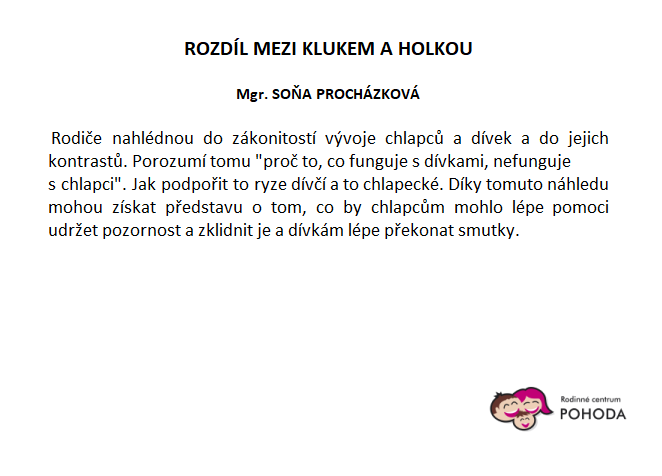 ROZDÍL MEZI KLUKEM A HOLKOU

Mgr. SOŇA PROCHÁZKOVÁ

Rodiče nahlédnou do zákonitostí vývoje chlapců a dívek a do jejich kontrastů. Porozumí tomu "proč to, co funguje s dívkami, nefunguje s chlapci". Jak podpořit to ryze dívčí a to chlapecké. Díky tomuto náhledu mohou získat představu o tom, co by chlapcům mohlo lépe pomoci udržet pozornost a zklidnit je a dívkám lépe překonat smutky.

Rodinné centrum
POHODA